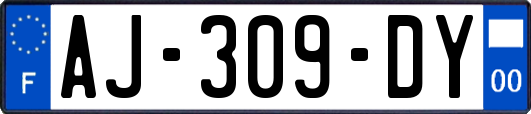 F
AJ-309-DY
00